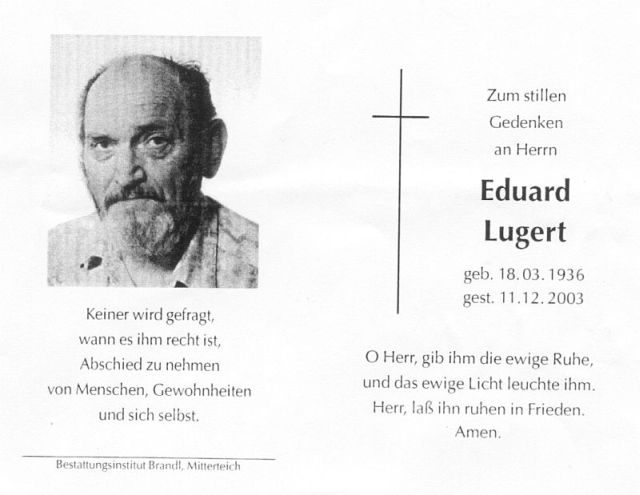 Keiner wird gefragt,
wann es ihm recht ist,
Abschied zu nehmen
von Menschen, Gewohnheiten
und sich selbst.

Bestattungsinstitut Brandl, Mitterteich

Zum stillen
Gedenken
an Herrn

Eduard
Lugert

geb. 18.03.1936
gest. 11.12.2003

O Herr, gib ihm die ewige Ruhe,
und das ewige Licht leuchte ihm.
Herr, laß ihn ruhen in Frieden.
Amen.